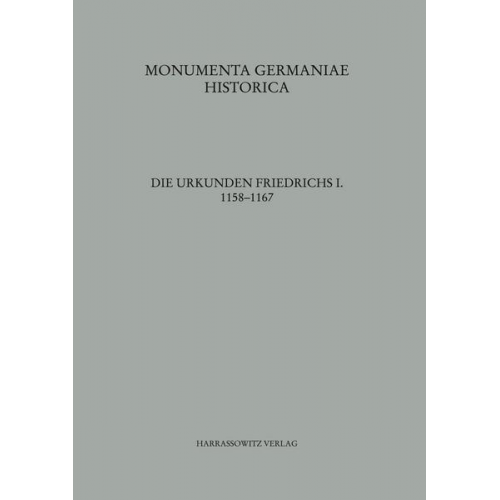 MONUMENTA GERMANIAE HISTORICA

DIE URKUNDEN FRIEDRICHS I.
1158–1167

HARRASSOWITZ VERLAG